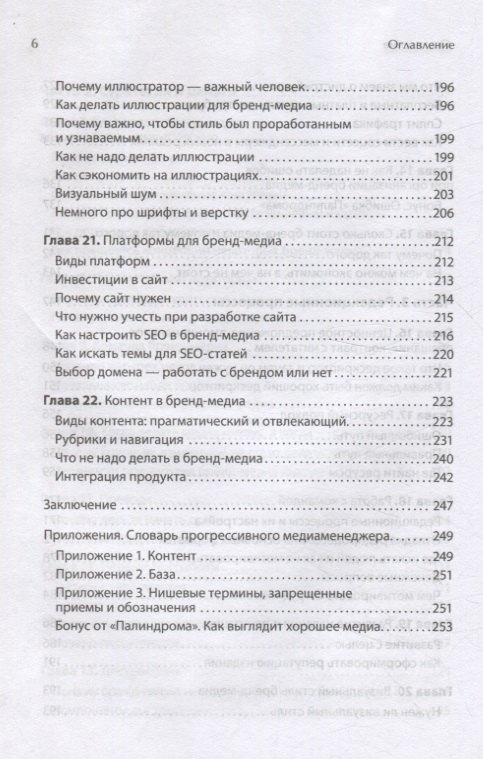 6 Оглавление

Почему иллюстратор — важный человек 196
Как делать иллюстрации для бренд-медиа 196
Почему важно, чтобы стиль был проработанным и узнаваемым 199
Как не надо делать иллюстрации 199
Как сэкономить на иллюстрациях 201
Визуальный шум 203
Немного про шрифты и верстку 206

Глава 21. Платформы для бренд-медиа 212
Виды платформ 212
Инвестиции в сайт 213
Почему сайт нужен 214
Что нужно учесть при разработке сайта 215
Как настроить SEO в бренд-медиа 216
Как искать темы для SEO-статей 220
Выбор домена — работать с брендом или нет 221

Глава 22. Контент в бренд-медиа 223
Виды контента: прагматический и отвлекающий 223
Рубрики и навигация 231
Что не надо делать в бренд-медиа 240
Интеграция продукта 242

Заключение 247

Приложения. Словарь прогрессивного медиаменеджера 249
Приложение 1. Контент 249
Приложение 2. База 251
Приложение 3. Нишевые термины, запрещенные приемы и обозначения 251
Бонус от «Палиндрома». Как выглядит хорошее медиа 253